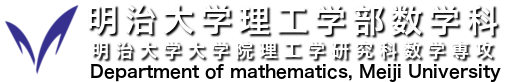 明治大学理工学部数学科
明治大学大学院理工学研究科数学専攻
Department of mathematics, Meiji University